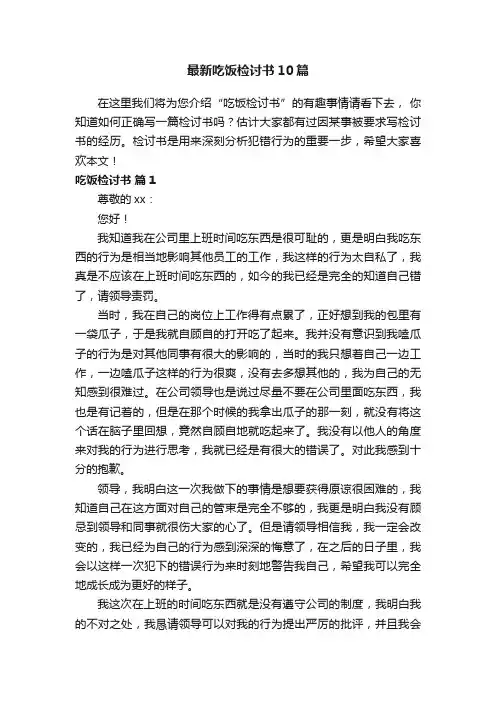 最新吃饭检讨书10篇

在这里我们将为您介绍“吃饭检讨书”的有趣事情请看下去，你知道如何正确写一篇检讨书吗？估计大家都有过因某事被要求写检讨书的经历。检讨书是用来深刻分析犯错行为的重要一步，希望大家喜欢本文！

吃饭检讨书 篇1

尊敬的xx：

您好！

我知道我在公司里上班时间吃东西是很可耻的，更是明白我吃东西的行为是相当地影响其他员工的工作，我这样的行为太自私了，我真是不应该在上班时间吃东西的，如今的我已经是完全的知道自己错了，请领导责罚。

当时，我在自己的岗位上工作得有点累了，正好想到我的包里有一袋瓜子，于是我就自顾自的打开吃了起来。我并没有意识到我嗑瓜子的行为是对其他同事有很大的影响的，当时的我只想着自己一边工作，一边嗑瓜子这样的行为很爽，没有去多想其他的，我为自己的无知感到很难过。在公司领导也是说过尽量不要在公司里面吃东西，我也是有记着的，但是在那个时候的我拿出瓜子的那一刻，就没有将这个话在脑子里回想，竟然自顾自地就吃起来了。我没有以他人的角度来对我的行为进行思考，我就已经是有很大的错误了。对此我感到十分的抱歉。

领导，我明白这一次我做下的事情是想要获得原谅很困难的，我知道自己在这方面对自己的管束是完全不够的，我更是明白我没有顾忌到领导和同事就很伤大家的心了。但是请领导相信我，我一定会改变的，我已经为自己的行为感到深深的悔意了，在之后的日子里，我会以这样一次犯下的错误行为来时刻地警告我自己，希望我可以完全地成长成为更好的样子。

我这次在上班的时间吃东西就是没有遵守公司的制度，我明白我的不对之处，我恳请领导可以对我的行为提出严厉的批评，并且我会